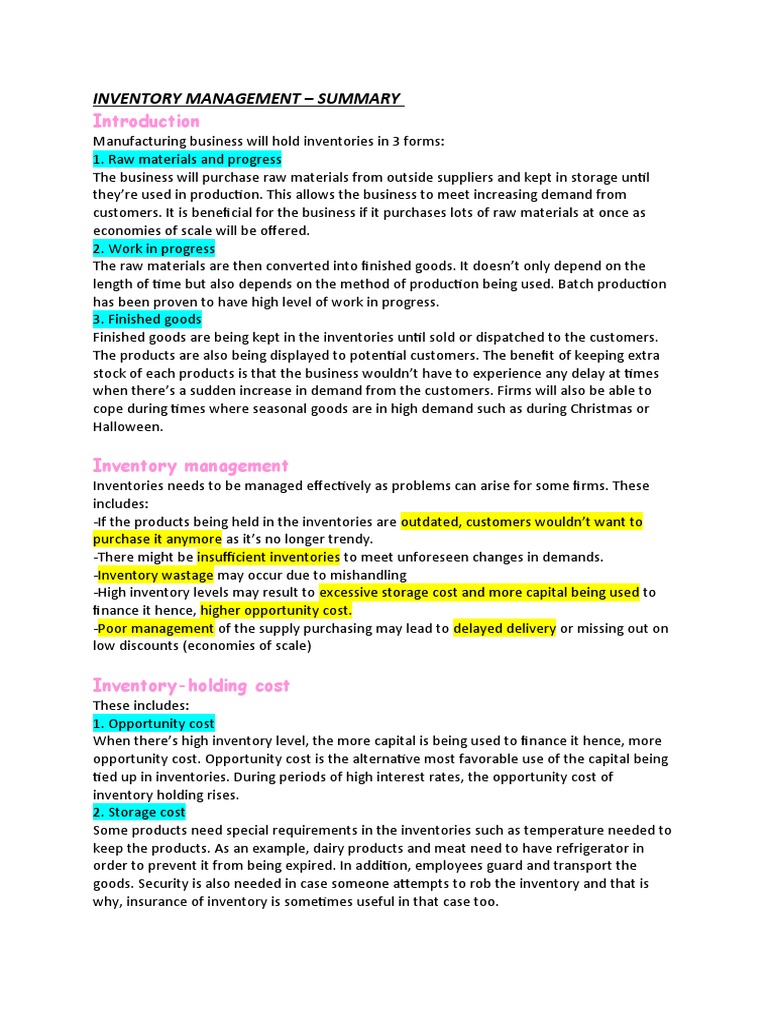 INVENTORY MANAGEMENT – SUMMARY

Introduction

Manufacturing business will hold inventories in 3 forms:

1. Raw materials and progress

The business will purchase raw materials from outside suppliers and kept in storage until they're used in production. This allows the business to meet increasing demand from customers. It is beneficial for the business if it purchases lots of raw materials at once as economies of scale will be offered.

2. Work in progress

The raw materials are then converted into finished goods. It doesn't only depend on the length of time but also depends on the method of production being used. Batch production has been proven to have high level of work in progress.

3. Finished goods

Finished goods are being kept in the inventories until sold or dispatched to the customers. The products are also being displayed to potential customers. The benefit of keeping extra stock of each products is that the business wouldn't have to experience any delay at times when there's a sudden increase in demand from the customers. Firms will also be able to cope during times where seasonal goods are in high demand such as during Christmas or Halloween.

Inventory management

Inventories needs to be managed effectively as problems can arise for some firms. These includes:
-If the products being held in the inventories are outdated, customers wouldn't want to purchase it anymore as it's no longer trendy.
-There might be insufficient inventories to meet unforeseen changes in demands.
-Inventory wastage may occur due to mishandling
-High inventory levels may result to excessive storage cost and more capital being used to finance it hence, higher opportunity cost.
-Poor management of the supply purchasing may lead to delayed delivery or missing out on low discounts (economies of scale)

Inventory-holding cost

These includes:

1. Opportunity cost

When there's high inventory level, the more capital is being used to finance it hence, more opportunity cost. Opportunity cost is the alternative most favorable use of the capital being tied up in inventories. During periods of high interest rates, the opportunity cost of inventory holding rises.

2. Storage cost

Some products need special requirements in the inventories such as temperature needed to keep the products. As an example, dairy products and meat need to have refrigerator in order to prevent it from being expired. In addition, employees guard and transport the goods. Security is also needed in case someone attempts to rob the inventory and that is why, insurance of inventory is sometimes useful in that case too.